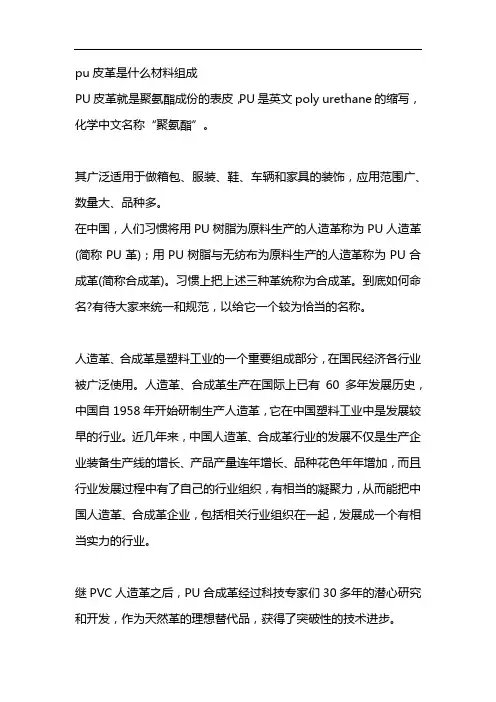 pu 皮革是什么材料组成

PU 皮革就是聚氨酯成份的表皮 ,PU 是英文 poly urethane 的缩写，化学中文名称“聚氨酯”。

其广泛适用于做箱包、服装、鞋、车辆和家具的装饰，应用范围广、数量大、品种多。

在中国，人们习惯将用 PU 树脂为原料生产的人造革称为 PU 人造革(简称 PU 革)；用 PU 树脂与无纺布为原料生产的人造革称为 PU 合成革(简称合成革)。习惯上把上述三种革统称为合成革。到底如何命名?有待大家来统一和规范，以给它一个较为恰当的名称。

人造革、合成革是塑料工业的一个重要组成部分，在国民经济各行业被广泛使用。人造革、合成革生产在国际上已有 60 多年发展历史，中国自 1958 年开始研制生产人造革，它在中国塑料工业中是发展较早的行业。近几年来，中国人造革、合成革行业的发展不仅是生产企业装备生产线的增长、产品产量连年增长、品种花色年年增加，而且行业发展过程中有了自己的行业组织，有相当的凝聚力，从而能把中国人造革、合成革企业，包括相关行业组织在一起，发展成一个有相当实力的行业。

继 PVC 人造革之后，PU 合成革经过科技专家们 30 多年的潜心研究和开发，作为天然革的理想替代品，获得了突破性的技术进步。